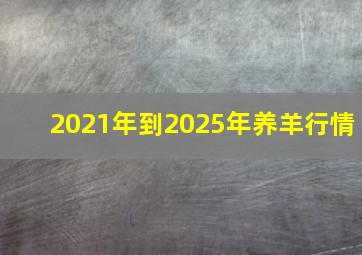 2021年到2025年养羊行情